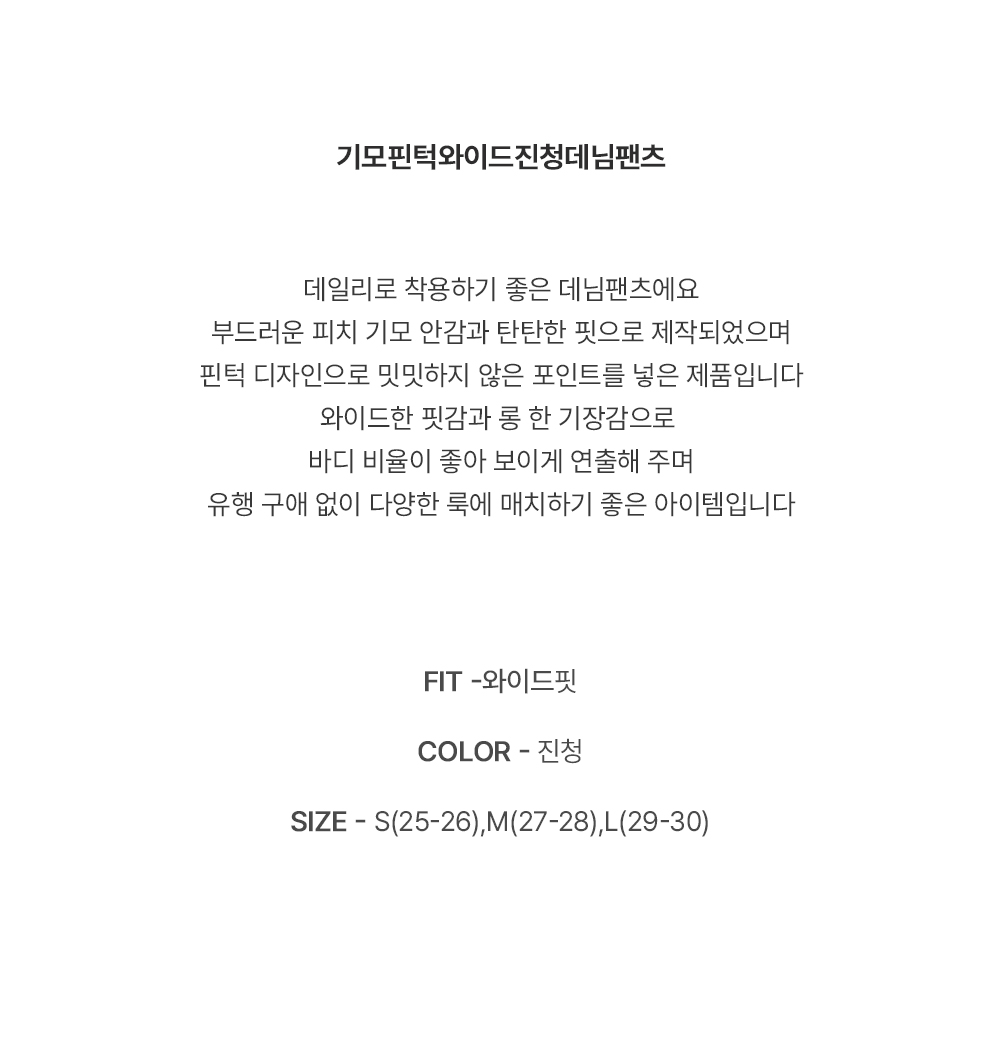 기모핀턱와이드진청데님팬츠

데일리로 착용하기 좋은 데님팬츠에요
부드러운 피치 기모 안감과 탄탄한 핏으로 제작되었으며
핀턱 디자인으로 밋밋하지 않은 포인트를 넣은 제품입니다
와이드한 핏감과 롱 한 기장감으로
바디 비율이 좋아 보이게 연출해 주며
유행 구애 없이 다양한 룩에 매치하기 좋은 아이템입니다

FIT -와이드핏

COLOR - 진청

SIZE - S(25-26),M(27-28),L(29-30)